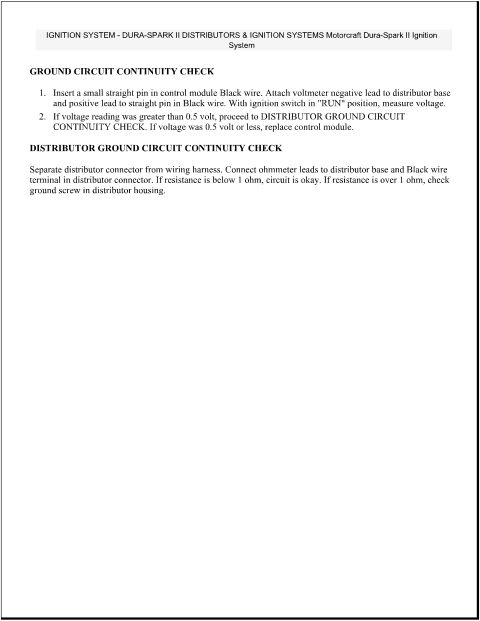 IGNITION SYSTEM - DURA-SPARK II DISTRIBUTORS & IGNITION SYSTEMS Motorcraft Dura-Spark II Ignition System

GROUND CIRCUIT CONTINUITY CHECK

1. Insert a small straight pin in control module Black wire. Attach voltmeter negative lead to distributor base and positive lead to straight pin in Black wire. With ignition switch in "RUN" position, measure voltage.
2. If voltage reading was greater than 0.5 volt, proceed to DISTRIBUTOR GROUND CIRCUIT CONTINUITY CHECK. If voltage was 0.5 volt or less, replace control module.

DISTRIBUTOR GROUND CIRCUIT CONTINUITY CHECK

Separate distributor connector from wiring harness. Connect ohmmeter leads to distributor base and Black wire terminal in distributor connector. If resistance is below 1 ohm, circuit is okay. If resistance is over 1 ohm, check ground screw in distributor housing.